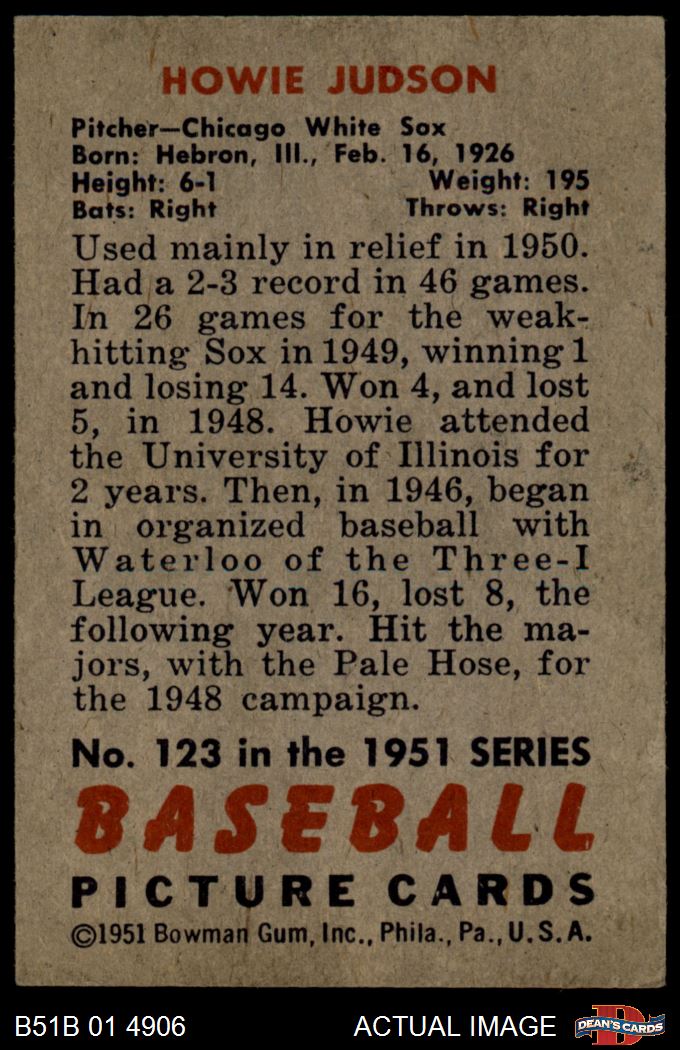 HOWIE JUDSON

Pitcher—Chicago White Sox
Born: Hebron, Ill., Feb. 16, 1926
Height: 6-1 Weight: 195
Bats: Right Throws: Right

Used mainly in relief in 1950. Had a 2-3 record in 46 games. In 26 games for the weak-hitting Sox in 1949, winning 1 and losing 14. Won 4, and lost 5, in 1948. Howie attended the University of Illinois for 2 years. Then, in 1946, began in organized baseball with Waterloo of the Three-I League. Won 16, lost 8, the following year. Hit the majors, with the Pale Hose, for the 1948 campaign.

No. 123 in the 1951 SERIES
BASEBALL
PICTURE CARDS
©1951 Bowman Gum, Inc., Phila., Pa., U.S.A.

B51B 01 4906 ACTUAL IMAGE DEAN'S CARDS